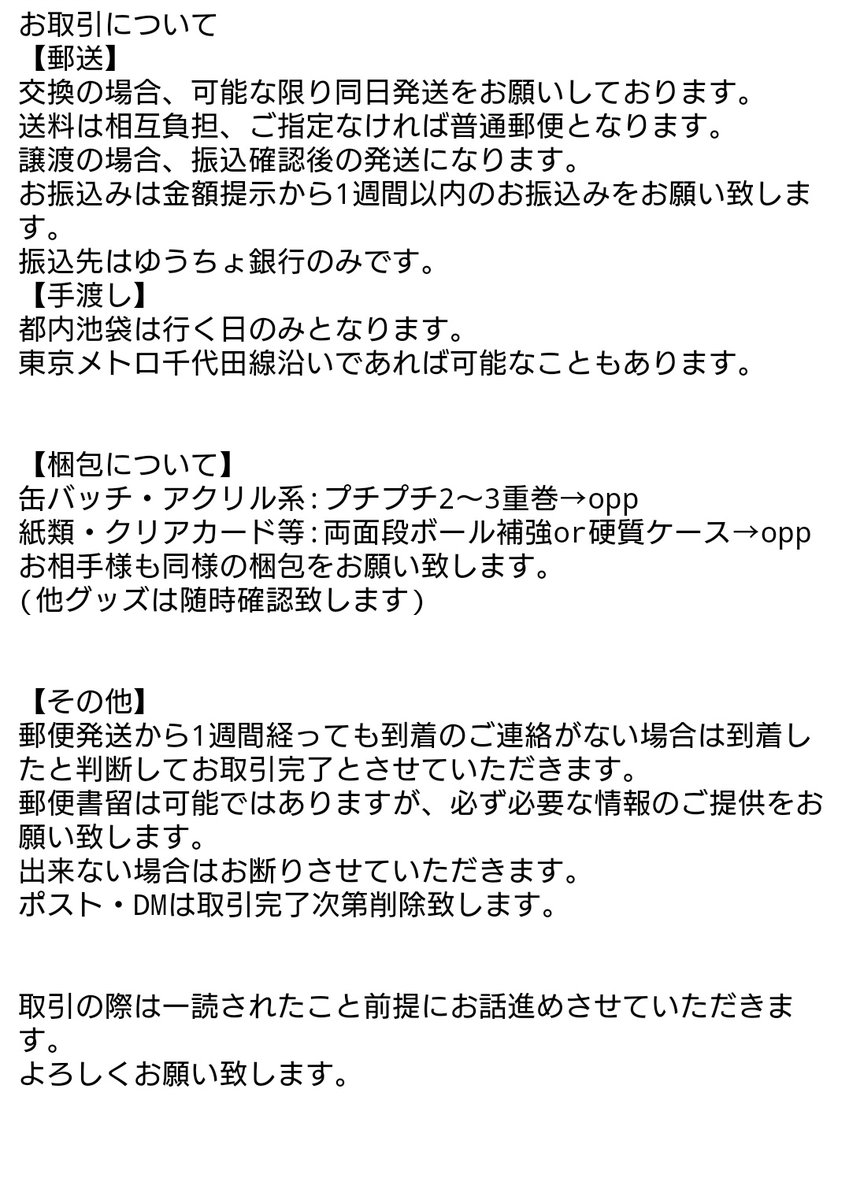 お取引について
【郵送】
交換の場合、可能な限り同日発送をお願いしております。
送料は相互負担、ご指定なければ普通郵便となります。
譲渡の場合、振込確認後の発送になります。
お振込みは金額提示から1週間以内のお振込みをお願い致します。
振込先はゆうちょ銀行のみです。
【手渡し】
都内池袋は行く日のみとなります。
東京メトロ千代田線沿いであれば可能なこともあります。

【梱包について】
缶バッチ・アクリル系：プチプチ2〜3重巻→opp
紙類・クリアカード等：両面段ボール補強or硬質ケース→opp
お相手様も同様の梱包をお願い致します。
(他グッズは随時確認致します)

【その他】
郵便発送から1週間経っても到着のご連絡がない場合は到着したと判断してお取引完了とさせていただきます。
郵便書留は可能ではありますが、必ず必要な情報のご提供をお願い致します。
出来ない場合はお断りさせていただきます。
ポスト・DMは取引完了次第削除致します。

取引の際は一読されたこと前提にお話進めさせていただきます。
よろしくお願い致します。